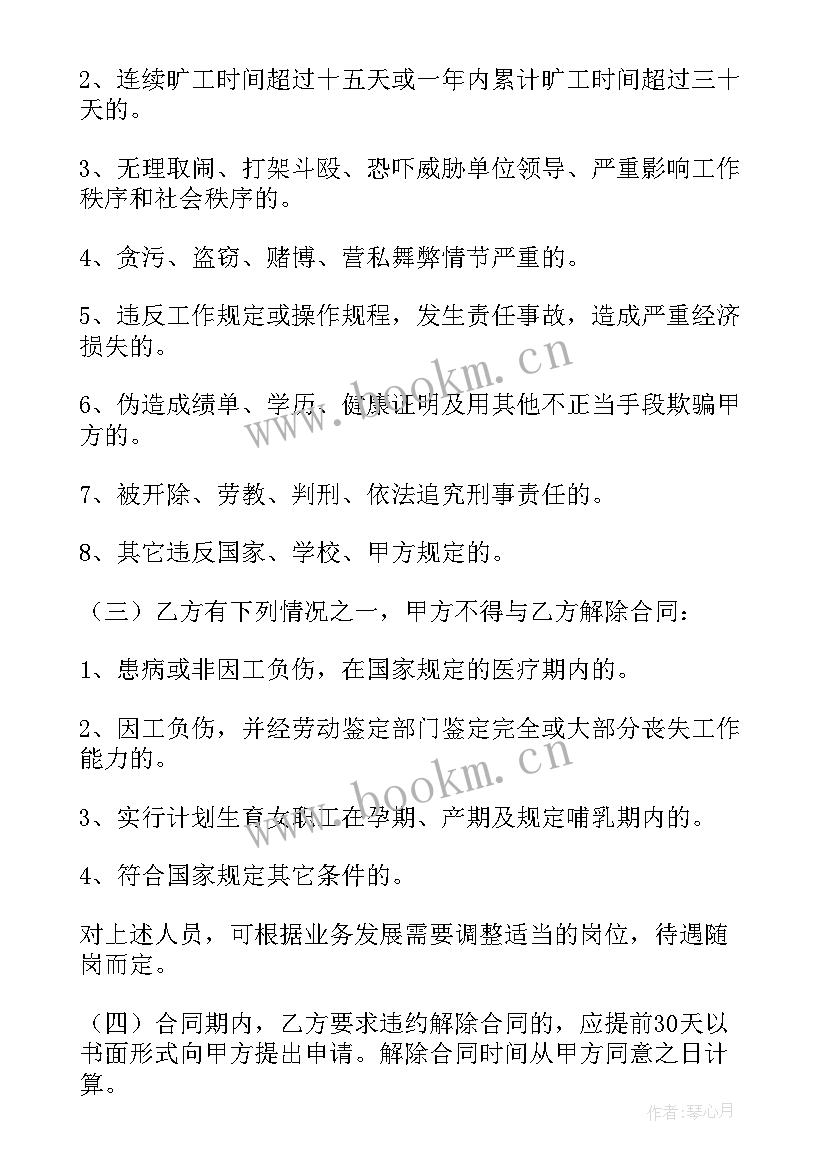 2、连续旷工时间超过十五天或一年内累计旷工时间超过三十天的。

3、无理取闹、打架斗殴、恐吓威胁单位领导、严重影响工作秩序和社会秩序的。

4、贪污、盗窃、赌博、营私舞弊情节严重的。

5、违反工作规定或操作规程，发生责任事故，造成严重经济损失的。

6、伪造成绩单、学历、健康证明及用其他不正当手段欺骗甲方的。

7、被开除、劳教、判刑、依法追究刑事责任的。

8、其它违反国家、学校、甲方规定的。

（三）乙方有下列情况之一，甲方不得与乙方解除合同：

1、患病或非因工负伤，在国家规定的医疗期内的。

2、因工负伤，并经劳动鉴定部门鉴定完全或大部分丧失工作能力的。

3、实行计划生育女职工在孕期、产期及规定哺乳期内的。

4、符合国家规定其它条件的。

对上述人员，可根据业务发展需要调整适当的岗位，待遇随岗而定。

（四）合同期内，乙方要求违约解除合同的，应提前30天以书面形式向甲方提出申请。解除合同时间从甲方同意之日计算。

www.bookm.cn

www.bookm.cn

作者：琴心月